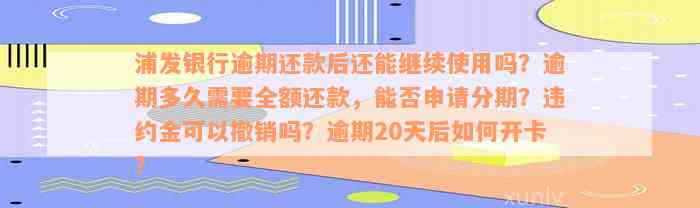 浦发银行逾期还款后还能继续使用吗？逾期多久需要全额还款，能否申请分期？违约金可以撤销吗？逾期20天后如何开卡？

xunlv